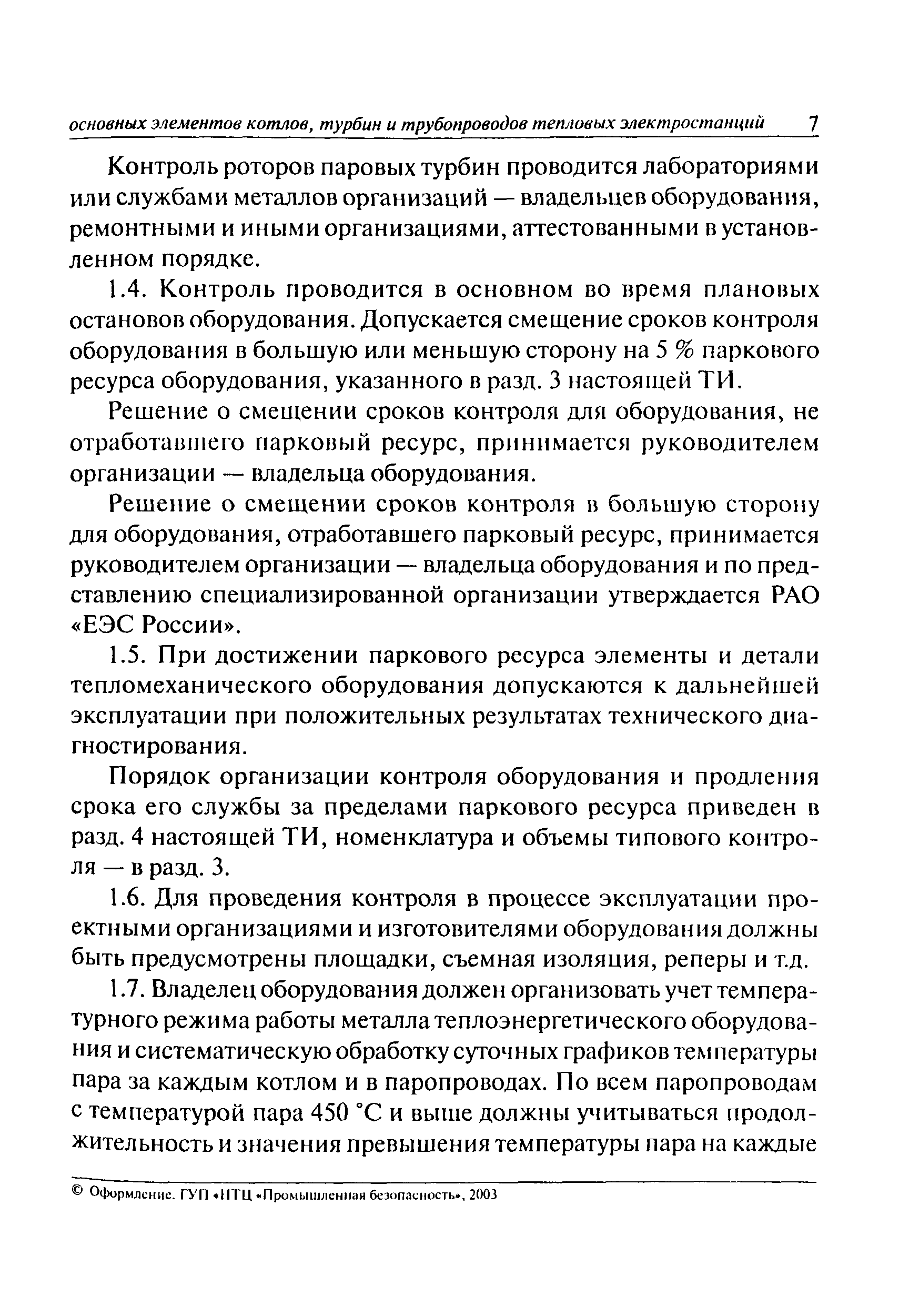 основных элементов котлов, турбин и трубопроводов тепловых электростанций 7

Контроль роторов паровых турбин проводится лабораториями или службами металлов организаций — владельцев оборудования, ремонтными и иными организациями, аттестованными в установленном порядке.

1.4. Контроль проводится в основном во время плановых остановов оборудования. Допускается смещение сроков контроля оборудования в большую или меньшую сторону на 5 % паркового ресурса оборудования, указанного в разд. 3 настоящей ТИ.

Решение о смещении сроков контроля для оборудования, не отработавшего парковый ресурс, принимается руководителем организации — владельца оборудования.

Решение о смещении сроков контроля в большую сторону для оборудования, отработавшего парковый ресурс, принимается руководителем организации — владельца оборудования и по представлению специализированной организации утверждается РАО «ЕЭС России».

1.5. При достижении паркового ресурса элементы и детали тепломеханического оборудования допускаются к дальнейшей эксплуатации при положительных результатах технического диагностирования.

Порядок организации контроля оборудования и продления срока его службы за пределами паркового ресурса приведен в разд. 4 настоящей ТИ, номенклатура и объемы типового контроля — в разд. 3.

1.6. Для проведения контроля в процессе эксплуатации проектными организациями и изготовителями оборудования должны быть предусмотрены площадки, съемная изоляция, реперы и т.д.

1.7. Владелец оборудования должен организовать учет температурного режима работы металла теплоэнергетического оборудования и систематическую обработку суточных графиков температуры пара за каждым котлом и в паропроводах. По всем паропроводам с температурой пара 450 °С и выше должны учитываться продолжительность и значения превышения температуры пара на каждые

© Оформление. ГУП «НТЦ «Промышленная безопасность», 2003